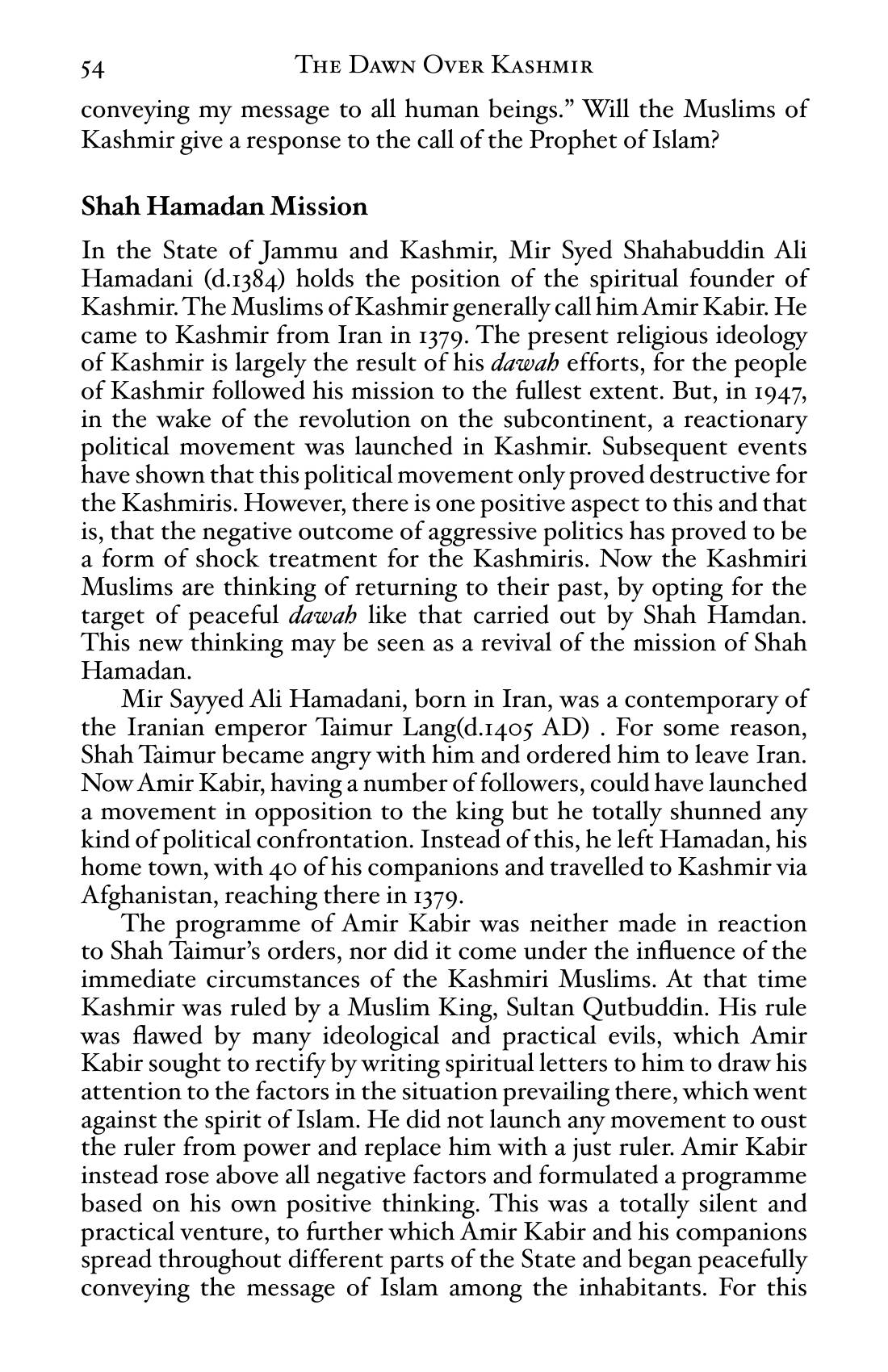 54 The Dawn Over Kashmir

conveying my message to all human beings." Will the Muslims of Kashmir give a response to the call of the Prophet of Islam?

Shah Hamadan Mission

In the State of Jammu and Kashmir, Mir Syed Shahabuddin Ali Hamadani (d.1384) holds the position of the spiritual founder of Kashmir. The Muslims of Kashmir generally call him Amir Kabir. He came to Kashmir from Iran in 1379. The present religious ideology of Kashmir is largely the result of his dawah efforts, for the people of Kashmir followed his mission to the fullest extent. But, in 1947, in the wake of the revolution on the subcontinent, a reactionary political movement was launched in Kashmir. Subsequent events have shown that this political movement only proved destructive for the Kashmiris. However, there is one positive aspect to this and that is, that the negative outcome of aggressive politics has proved to be a form of shock treatment for the Kashmiris. Now the Kashmiri Muslims are thinking of returning to their past, by opting for the target of peaceful dawah like that carried out by Shah Hamdan. This new thinking may be seen as a revival of the mission of Shah Hamadan.

Mir Sayyed Ali Hamadani, born in Iran, was a contemporary of the Iranian emperor Taimur Lang(d.1405 AD) . For some reason, Shah Taimur became angry with him and ordered him to leave Iran. Now Amir Kabir, having a number of followers, could have launched a movement in opposition to the king but he totally shunned any kind of political confrontation. Instead of this, he left Hamadan, his home town, with 40 of his companions and travelled to Kashmir via Afghanistan, reaching there in 1379.

The programme of Amir Kabir was neither made in reaction to Shah Taimur's orders, nor did it come under the influence of the immediate circumstances of the Kashmiri Muslims. At that time Kashmir was ruled by a Muslim King, Sultan Qutbuddin. His rule was flawed by many ideological and practical evils, which Amir Kabir sought to rectify by writing spiritual letters to him to draw his attention to the factors in the situation prevailing there, which went against the spirit of Islam. He did not launch any movement to oust the ruler from power and replace him with a just ruler. Amir Kabir instead rose above all negative factors and formulated a programme based on his own positive thinking. This was a totally silent and practical venture, to further which Amir Kabir and his companions spread throughout different parts of the State and began peacefully conveying the message of Islam among the inhabitants. For this